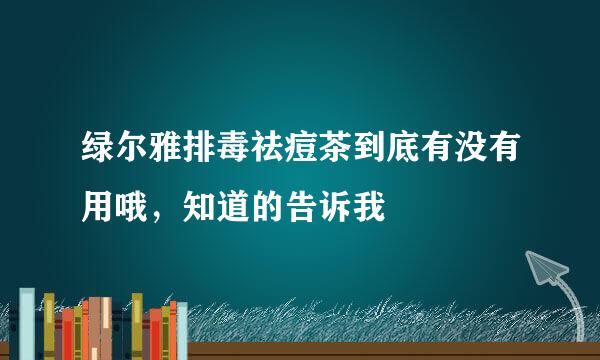 绿尔雅排毒祛痘茶到底有没有用哦，知道的告诉我